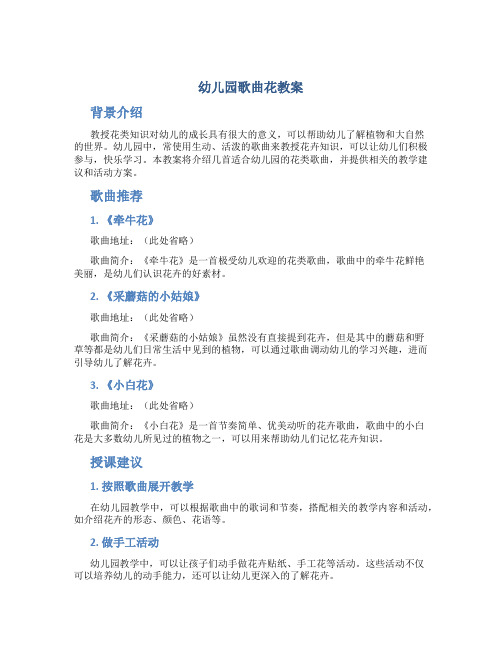 幼儿园歌曲花教案

背景介绍

教授花类知识对幼儿的成长具有很大的意义，可以帮助幼儿了解植物和大自然的世界。幼儿园中，常使用生动、活泼的歌曲来教授花卉知识，可以让幼儿们积极参与，快乐学习。本教案将介绍几首适合幼儿园的花类歌曲，并提供相关的教学建议和活动方案。

歌曲推荐

1. 《牵牛花》

歌曲地址：（此处省略）

歌曲简介：《牵牛花》是一首极受幼儿欢迎的花类歌曲，歌曲中的牵牛花鲜艳美丽，是幼儿们认识花卉的好素材。

2. 《采蘑菇的小姑娘》

歌曲地址：（此处省略）

歌曲简介：《采蘑菇的小姑娘》虽然没有直接提到花卉，但是其中的蘑菇和野草等都是幼儿们日常生活中见到的植物，可以通过歌曲调动幼儿的学习兴趣，进而引导幼儿了解花卉。

3. 《小白花》

歌曲地址：（此处省略）

歌曲简介：《小白花》是一首节奏简单、优美动听的花卉歌曲，歌曲中的小白花是大多数幼儿所见过的植物之一，可以用来帮助幼儿们记忆花卉知识。

授课建议

1. 按照歌曲展开教学

在幼儿园教学中，可以根据歌曲中的歌词和节奏，搭配相关的教学内容和活动，如介绍花卉的形态、颜色、花语等。

2. 做手工活动

幼儿园教学中，可以让孩子们动手做花卉贴纸、手工花等活动。这些活动不仅可以培养幼儿的动手能力，还可以让幼儿更深入的了解花卉。